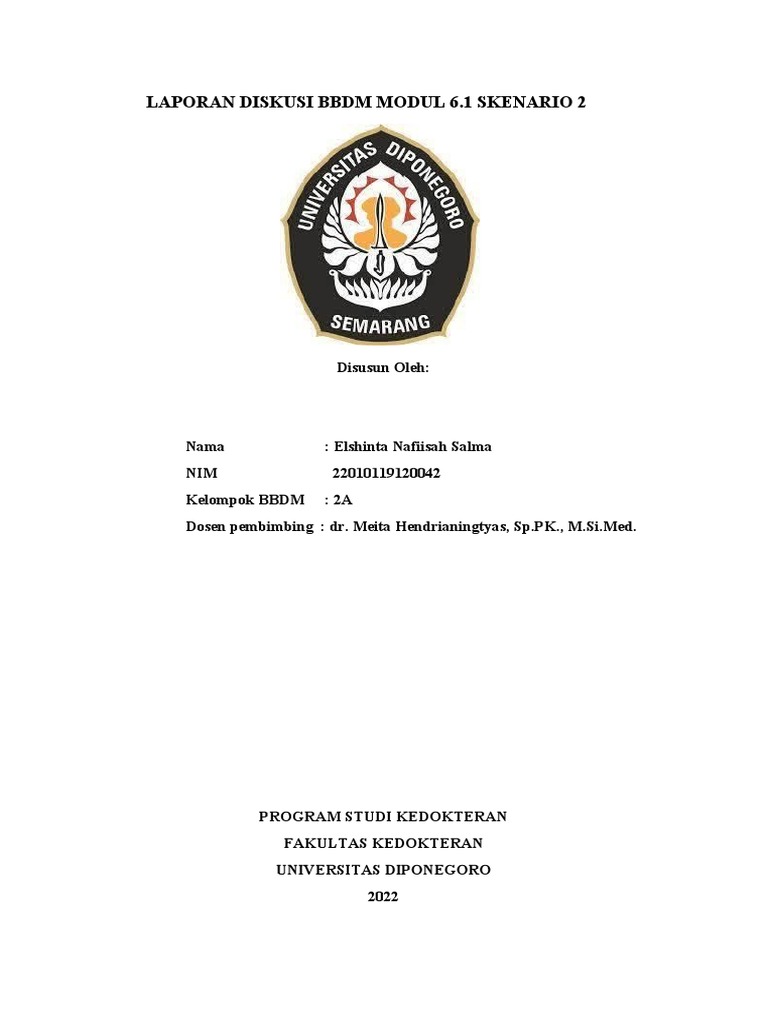 LAPORAN DISKUSI BBDM MODUL 6.1 SKENARIO 2

UNIVERSITAS DIPONEGORO

SEMARANG

Disusun Oleh:

Nama : Elshinta Nafiisah Salma
NIM 22010119120042
Kelompok BBDM : 2A
Dosen pembimbing : dr. Meita Hendrianingtyas, Sp.PK., M.Si.Med.

PROGRAM STUDI KEDOKTERAN
FAKULTAS KEDOKTERAN
UNIVERSITAS DIPONEGORO
2022